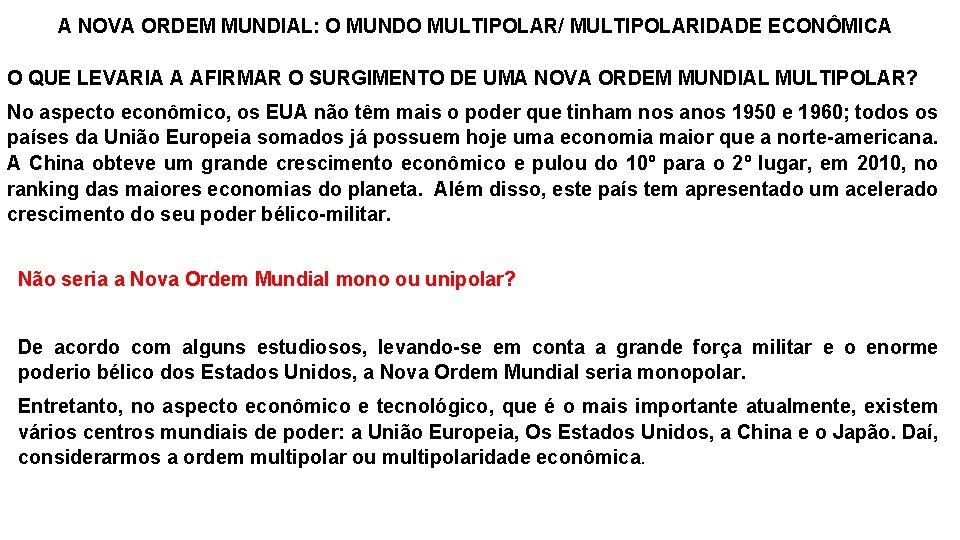 A NOVA ORDEM MUNDIAL: O MUNDO MULTIPOLAR/ MULTIPOLARIDADE ECONÔMICA

O QUE LEVARIA A AFIRMAR O SURGIMENTO DE UMA NOVA ORDEM MUNDIAL MULTIPOLAR?

No aspecto econômico, os EUA não têm mais o poder que tinham nos anos 1950 e 1960; todos os países da União Europeia somados já possuem hoje uma economia maior que a norte-americana. A China obteve um grande crescimento econômico e pulou do 10º para o 2º lugar, em 2010, no ranking das maiores economias do planeta. Além disso, este país tem apresentado um acelerado crescimento do seu poder bélico-militar.

Não seria a Nova Ordem Mundial mono ou unipolar?

De acordo com alguns estudiosos, levando-se em conta a grande força militar e o enorme poderio bélico dos Estados Unidos, a Nova Ordem Mundial seria monopolar.

Entretanto, no aspecto econômico e tecnológico, que é o mais importante atualmente, existem vários centros mundiais de poder: a União Europeia, Os Estados Unidos, a China e o Japão. Daí, considerarmos a ordem multipolar ou multipolaridade econômica.